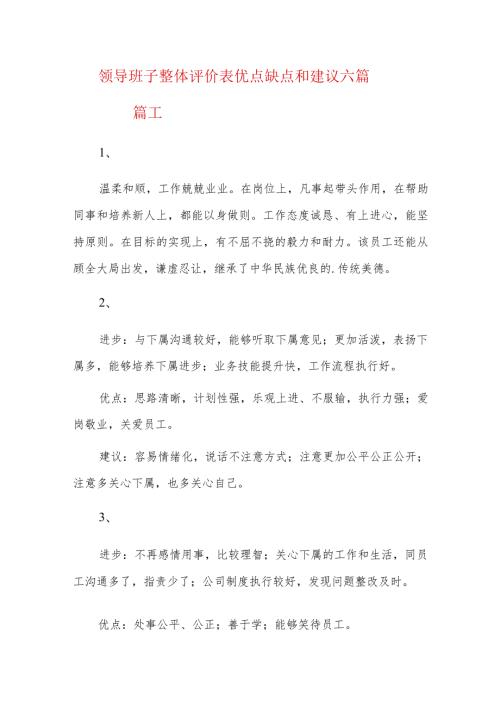 领导班子整体评价表优点缺点和建议六篇

篇工

1、

温柔和顺，工作兢兢业业。在岗位上，凡事起带头作用，在帮助同事和培养新人上，都能以身做则。工作态度诚恳、有上进心，能坚持原则。在目标的实现上，有不屈不挠的毅力和耐力。该员工还能从顾全大局出发，谦虚忍让，继承了中华民族优良的.传统美德。

2、

进步：与下属沟通较好，能够听取下属意见；更加活泼，表扬下属多，能够培养下属进步；业务技能提升快，工作流程执行好。

优点：思路清晰，计划性强，乐观上进、不服输，执行力强；爱岗敬业，关爱员工。

建议：容易情绪化，说话不注意方式；注意更加公平公正公开；注意多关心下属，也多关心自己。

3、

进步：不再感情用事，比较理智；关心下属的工作和生活，同员工沟通多了，指责少了；公司制度执行较好，发现问题整改及时。

优点：处事公平、公正；善于学；能够笑待员工。